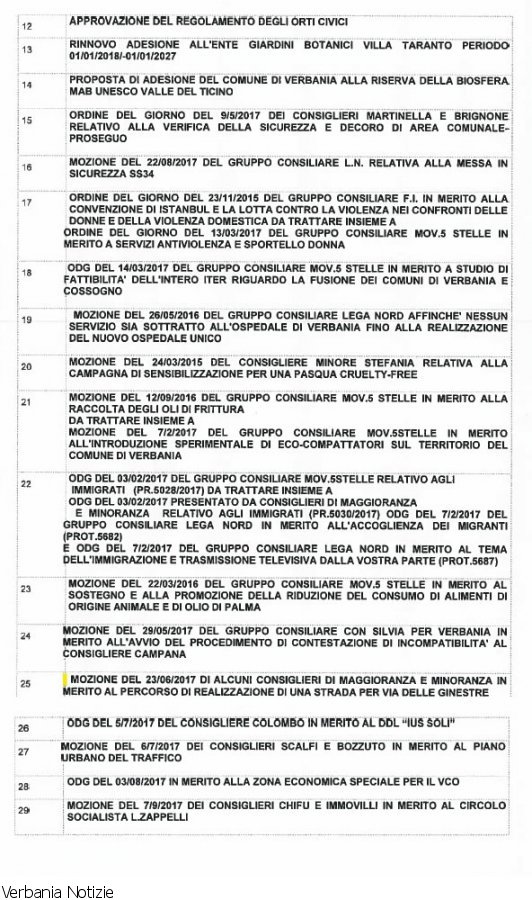 | 12 | APPROVAZIONE DEL REGOLAMENTO DEGLI ORTI CIVICI |
|---|---|
| 13 | RINNOVO ADESIONE ALL'ENTE GIARDINI BOTANICI VILLA TARANTO PERIODO 01/01/2018/-01/01/2027 |
| 14 | PROPOSTA DI ADESIONE DEL COMUNE DI VERBANIA ALLA RISERVA DELLA BIOSFERA MAB UNESCO VALLE DEL TICINO |
| 15 | ORDINE DEL GIORNO DEL 9/5/2017 DEI CONSIGLIERI MARTINELLA E BRIGNONE RELATIVO ALLA VERIFICA DELLA SICUREZZA E DECORO DI AREA COMUNALE-PROSEGUO |
| 16 | MOZIONE DEL 22/08/2017 DEL GRUPPO CONSILIARE L.N. RELATIVA ALLA MESSA IN SICUREZZA SS34 |
| 17 | ORDINE DEL GIORNO DEL 23/11/2015 DEL GRUPPO CONSILIARE F.I. IN MERITO ALLA CONVENZIONE DI ISTANBUL E LA LOTTA CONTRO LA VIOLENZA NEI CONFRONTI DELLE DONNE E DELLA VIOLENZA DOMESTICA DA TRATTARE INSIEME A ORDINE DEL GIORNO DEL 13/03/2017 DEL GRUPPO CONSILIARE MOV.5 STELLE IN MERITO A SERVIZI ANTIVIOLENZA E SPORTELLO DONNA |
| 18 | ODG DEL 14/03/2017 DEL GRUPPO CONSILIARE MOV.5 STELLE IN MERITO A STUDIO DI FATTIBILITA' DELL'INTERO ITER RIGUARDO LA FUSIONE DEI COMUNI DI VERBANIA E COSSOGNO |
| 19 | MOZIONE DEL 26/05/2016 DEL GRUPPO CONSILIARE LEGA NORD AFFINCHE' NESSUN SERVIZIO SIA SOTTRATTO ALL'OSPEDALE DI VERBANIA FINO ALLA REALIZZAZIONE DEL NUOVO OSPEDALE UNICO |
| 20 | MOZIONE DEL 24/03/2015 DEL CONSIGLIERE MINORE STEFANIA RELATIVA ALLA CAMPAGNA DI SENSIBILIZZAZIONE PER UNA PASQUA CRUELTY-FREE |
| 21 | MOZIONE DEL 12/09/2016 DEL GRUPPO CONSILIARE MOV.5 STELLE IN MERITO ALLA RACCOLTA DEGLI OLI DI FRITTURA DA TRATTARE INSIEME A MOZIONE DEL 7/2/2017 DEL GRUPPO CONSILIARE MOV.5STELLE IN MERITO ALL'INTRODUZIONE SPERIMENTALE DI ECO-COMPATTATORI SUL TERRITORIO DEL COMUNE DI VERBANIA |
| 22 | ODG DEL 03/02/2017 DEL GRUPPO CONSILIARE MOV.5STELLE RELATIVO AGLI IMMIGRATI (PR.5028/2017) DA TRATTARE INSIEME A ODG DEL 03/02/2017 PRESENTATO DA CONSIGLIERI DI MAGGIORANZA E MINORANZA RELATIVO AGLI IMMIGRATI (PR.5030/2017) ODG DEL 7/2/2017 DEL GRUPPO CONSILIARE LEGA NORD IN MERITO ALL'ACCOGLIENZA DEI MIGRANTI (PROT.5682) E ODG DEL 7/2/2017 DEL GRUPPO CONSILIARE LEGA NORD IN MERITO AL TEMA DELL'IMMIGRAZIONE E TRASMISSIONE TELEVISIVA DALLA VOSTRA PARTE (PROT.5687) |
| 23 | MOZIONE DEL 22/03/2016 DEL GRUPPO CONSILIARE MOV.5 STELLE IN MERITO AL SOSTEGNO E ALLA PROMOZIONE DELLA RIDUZIONE DEL CONSUMO DI ALIMENTI DI ORIGINE ANIMALE E DI OLIO DI PALMA |
| 24 | MOZIONE DEL 29/05/2017 DEL GRUPPO CONSILIARE CON SILVIA PER VERBANIA IN MERITO ALL'AVVIO DEL PROCEDIMENTO DI CONTESTAZIONE DI INCOMPATIBILITA' AL CONSIGLIERE CAMPANA |
| 25 | MOZIONE DEL 23/06/2017 DI ALCUNI CONSIGLIERI DI MAGGIORANZA E MINORANZA IN MERITO AL PERCORSO DI REALIZZAZIONE DI UNA STRADA PER VIA DELLE GINESTRE |

| 26 | ODG DEL 5/7/2017 DEL CONSIGLIERE COLOMBO IN MERITO AL DDL "IUS SOLI" |
|---|---|
| 27 | MOZIONE DEL 6/7/2017 DEI CONSIGLIERI SCALFI E BOZZUTO IN MERITO AL PIANO URBANO DEL TRAFFICO |
| 28 | ODG DEL 03/08/2017 IN MERITO ALLA ZONA ECONOMICA SPECIALE PER IL VCO |
| 29 | MOZIONE DEL 7/9/2017 DEI CONSIGLIERI CHIFU E IMMOVILLI IN MERITO AL CIRCOLO SOCIALISTA L.ZAPPELLI |

Verbania Notizie